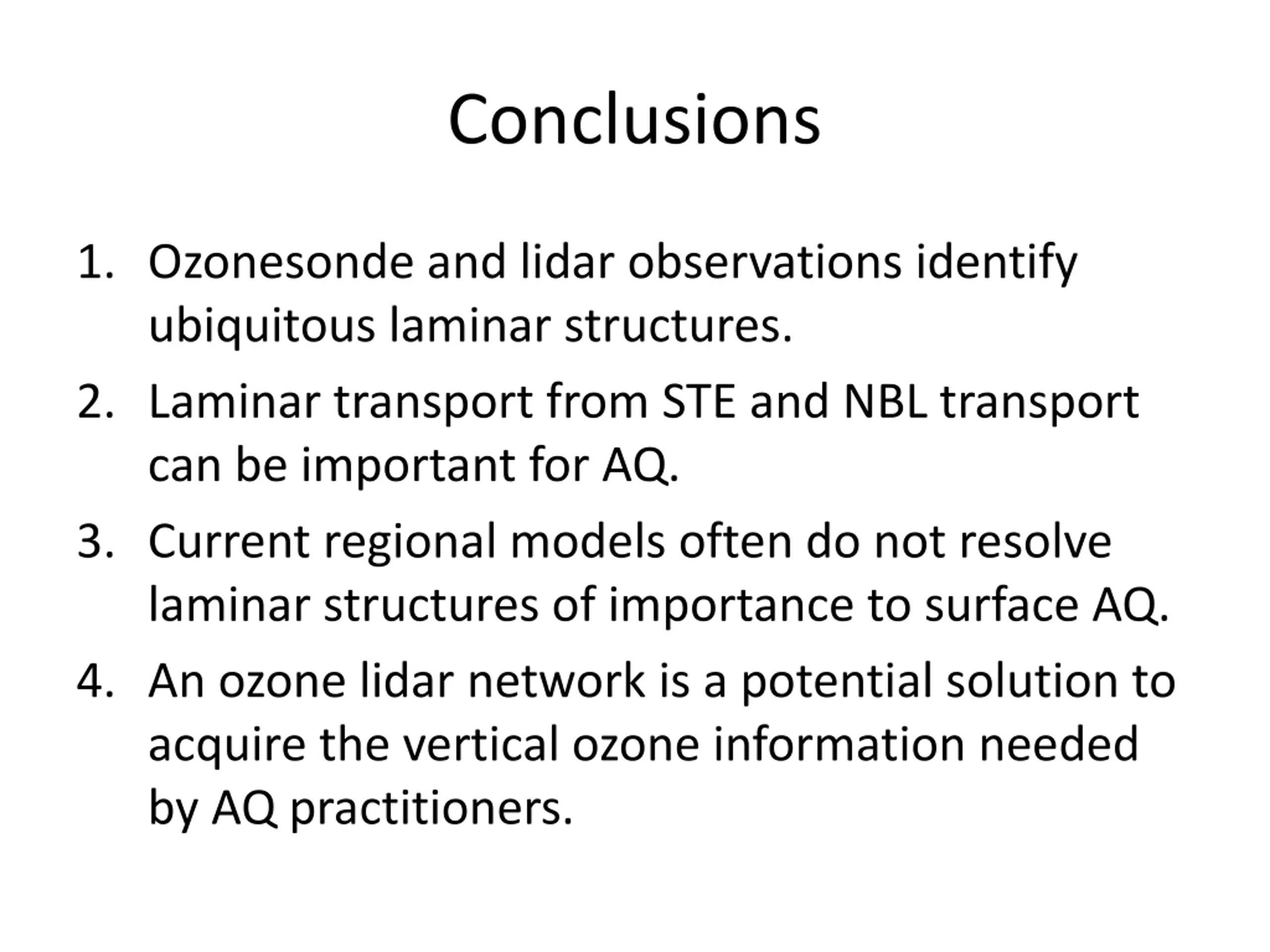 Conclusions

1. Ozonesonde and lidar observations identify ubiquitous laminar structures.
2. Laminar transport from STE and NBL transport can be important for AQ.
3. Current regional models often do not resolve laminar structures of importance to surface AQ.
4. An ozone lidar network is a potential solution to acquire the vertical ozone information needed by AQ practitioners.